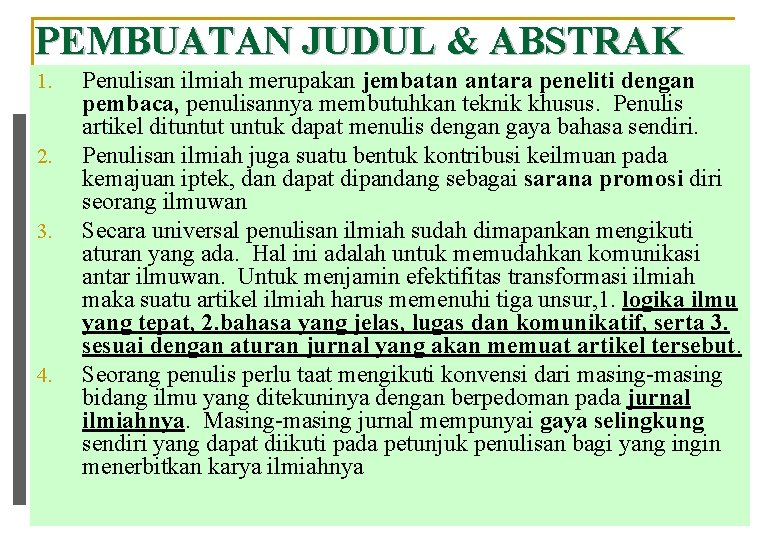 PEMBUATAN JUDUL & ABSTRAK

1. Penulisan ilmiah merupakan jembatan antara peneliti dengan pembaca, penulisannya membutuhkan teknik khusus. Penulis artikel dituntut untuk dapat menulis dengan gaya bahasa sendiri.

2. Penulisan ilmiah juga suatu bentuk kontribusi keilmuan pada kemajuan iptek, dan dapat dipandang sebagai sarana promosi diri seorang ilmuwan

3. Secara universal penulisan ilmiah sudah dimapankan mengikuti aturan yang ada. Hal ini adalah untuk memudahkan komunikasi antar ilmuwan. Untuk menjamin efektifitas transformasi ilmiah maka suatu artikel ilmiah harus memenuhi tiga unsur,1. logika ilmu yang tepat, 2.bahasa yang jelas, lugas dan komunikatif, serta 3. sesuai dengan aturan jurnal yang akan memuat artikel tersebut.

4. Seorang penulis perlu taat mengikuti konvensi dari masing-masing bidang ilmu yang ditekuninya dengan berpedoman pada jurnal ilmiahnya. Masing-masing jurnal mempunyai gaya selingkung sendiri yang dapat diikuti pada petunjuk penulisan bagi yang ingin menerbitkan karya ilmiahnya